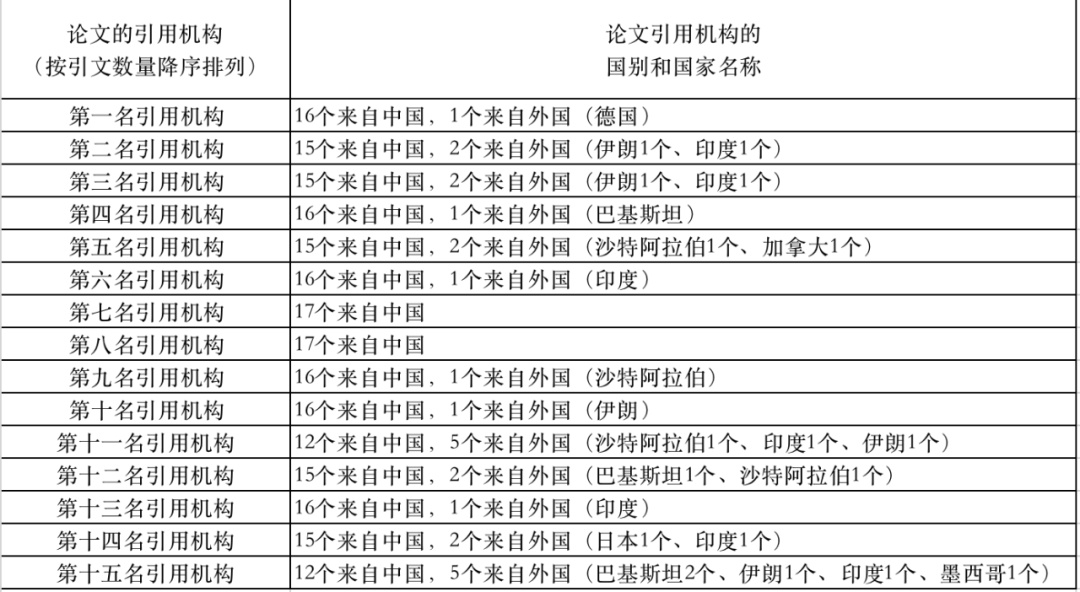 | 论文的引用机构（按引文数量降序排列） | 论文引用机构的国别和国家名称 |
|---|---|
| 第一名引用机构 | 16个来自中国，1个来自外国（德国） |
| 第二名引用机构 | 15个来自中国，2个来自外国（伊朗1个、印度1个） |
| 第三名引用机构 | 15个来自中国，2个来自外国（伊朗1个、印度1个） |
| 第四名引用机构 | 16个来自中国，1个来自外国（巴基斯坦） |
| 第五名引用机构 | 15个来自中国，2个来自外国（沙特阿拉伯1个、加拿大1个） |
| 第六名引用机构 | 16个来自中国，1个来自外国（印度） |
| 第七名引用机构 | 17个来自中国 |
| 第八名引用机构 | 17个来自中国 |
| 第九名引用机构 | 16个来自中国，1个来自外国（沙特阿拉伯） |
| 第十名引用机构 | 16个来自中国，1个来自外国（伊朗） |
| 第十一名引用机构 | 12个来自中国，5个来自外国（沙特阿拉伯1个、印度1个、伊朗1个） |
| 第十二名引用机构 | 15个来自中国，2个来自外国（巴基斯坦1个、沙特阿拉伯1个） |
| 第十三名引用机构 | 16个来自中国，1个来自外国（印度） |
| 第十四名引用机构 | 15个来自中国，2个来自外国（日本1个、印度1个） |
| 第十五名引用机构 | 12个来自中国，5个来自外国（巴基斯坦2个、伊朗1个、印度1个、墨西哥1个） |